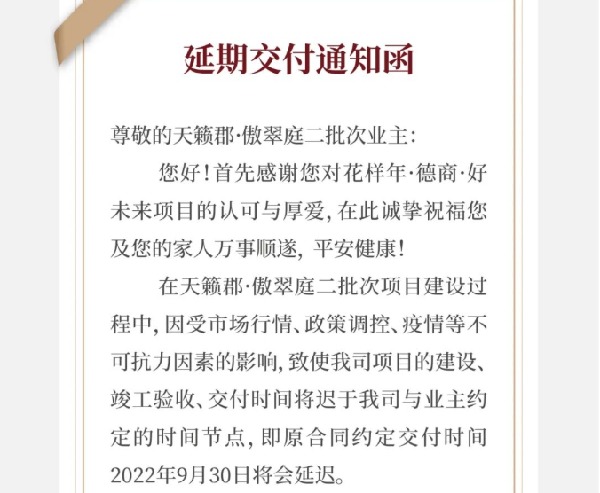 延期交付通知函

尊敬的天籁郡·傲翠庭二批次业主:

您好!首先感谢您对花样年·德商·好未来项目的认可与厚爱,在此诚挚祝福您及您的家人万事顺遂,平安健康!

在天籁郡·傲翠庭二批次项目建设过程中,因受市场行情、政策调控、疫情等不可抗力因素的影响,致使我司项目的建设、竣工验收、交付时间将迟于我司与业主约定的时间节点,即原合同约定交付时间2022年9月30日将会延迟。